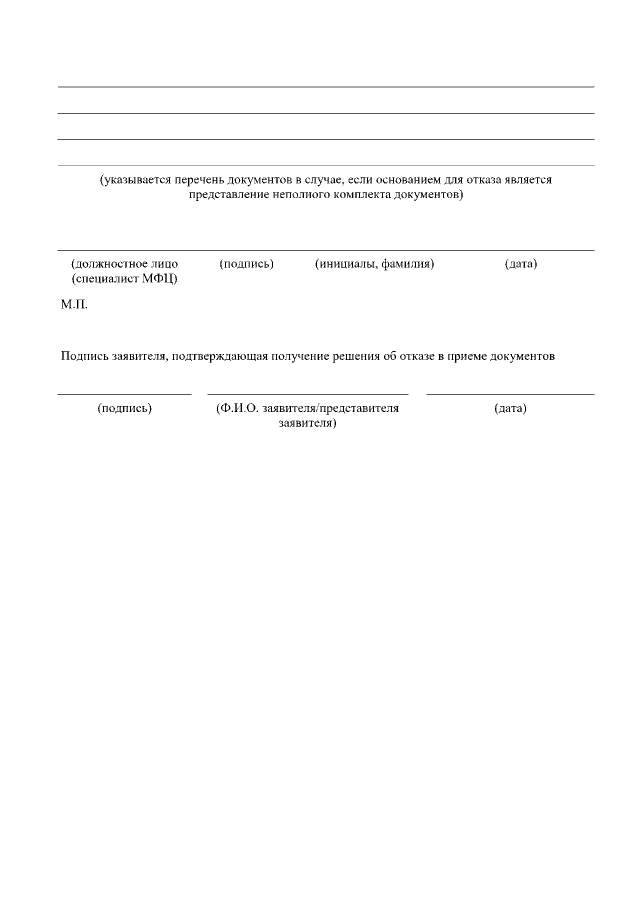 ____
____
____
____

(указывается перечень документов в случае, если основанием для отказа является представление неполного комплекта документов)

____

(должностное лицо (специалист МФЦ)   (подпись)   (инициалы, фамилия)   (дата)

М.П.

Подпись заявителя, подтверждающая получение решения об отказе в приеме документов

____   ____   ____

(подпись)   (Ф.И.О. заявителя/представителя заявителя)   (дата)